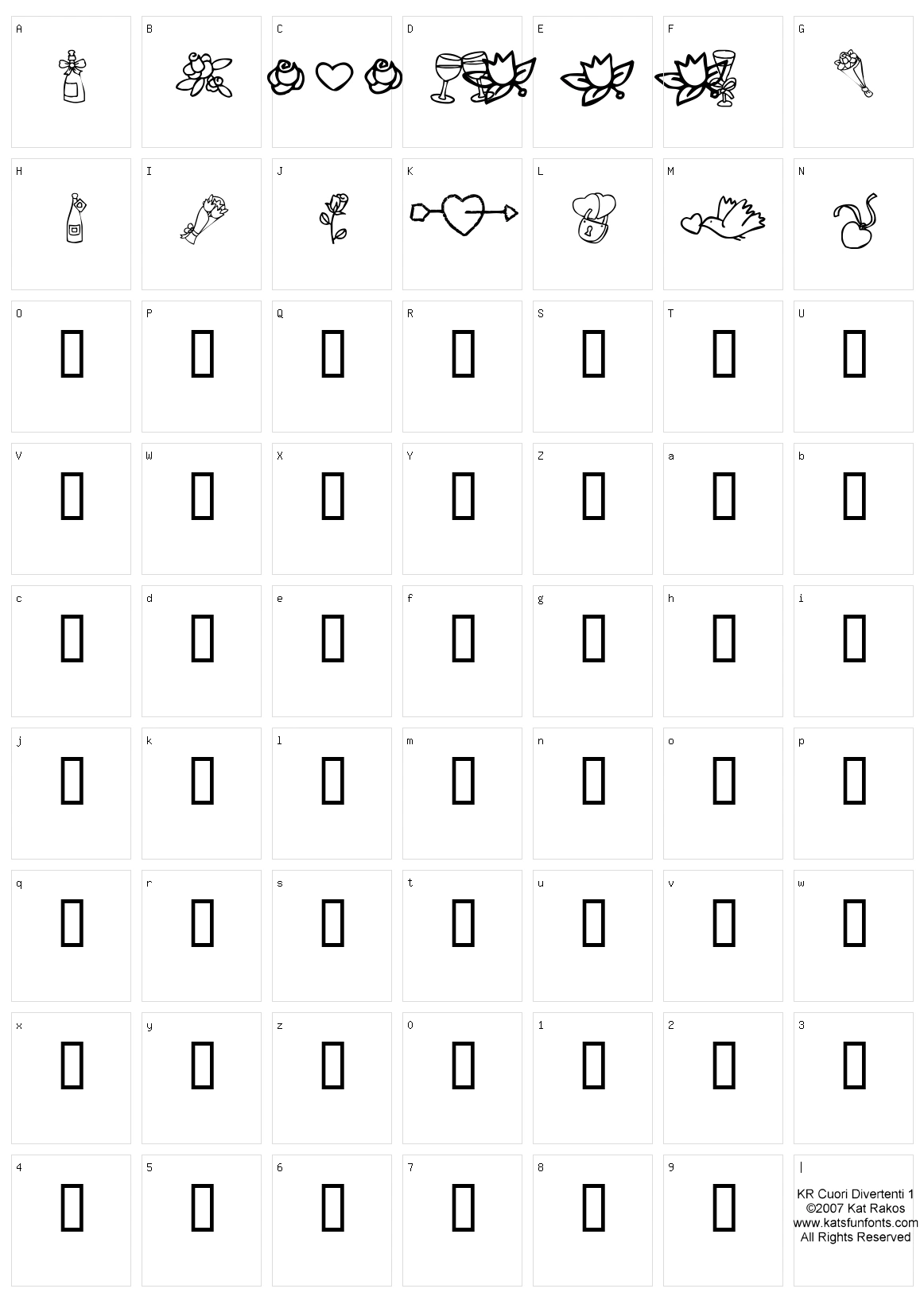 A B C D E F G

H I J K L M N

O P Q R S T U

V W X Y Z a b

c d e f g h i

j k l m n o p

q r s t u v w

x y z 0 1 2 3

4 5 6 7 8 9 |

KR Cuori Divertenti 1
©2007 Kat Rakos
www.katsfunfonts.com
All Rights Reserved